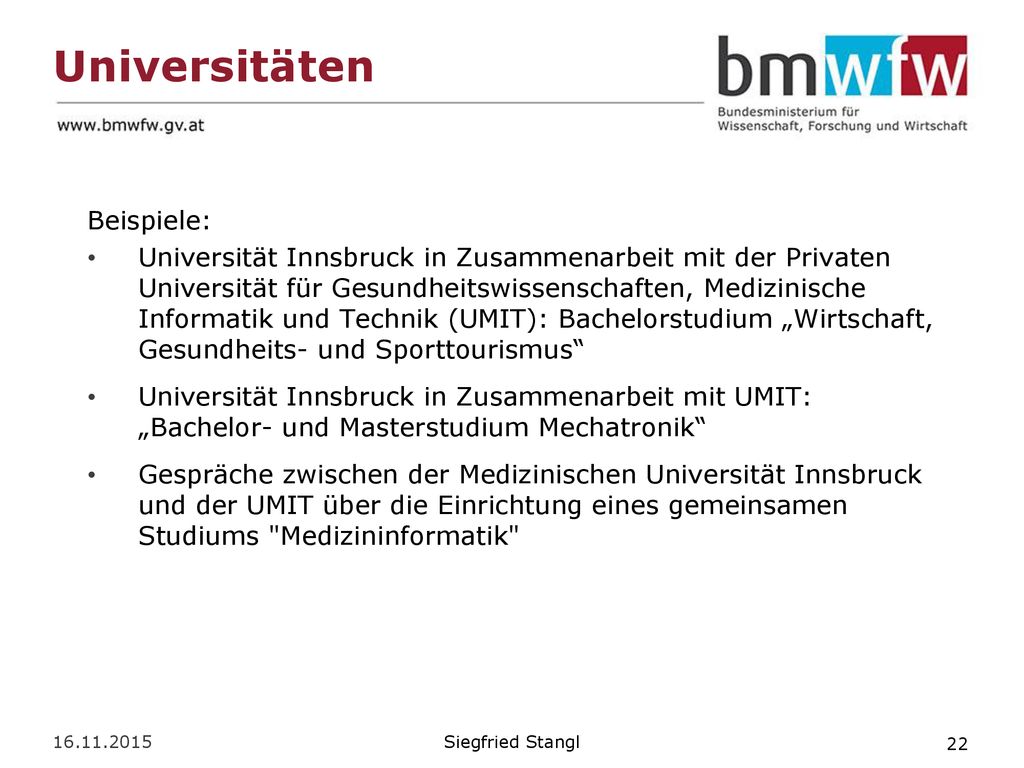 Universitäten

bmwfw
Bundesministerium für Wissenschaft, Forschung und Wirtschaft

www.bmwfw.gv.at

Beispiele:

• Universität Innsbruck in Zusammenarbeit mit der Privaten Universität für Gesundheitswissenschaften, Medizinische Informatik und Technik (UMIT): Bachelorstudium „Wirtschaft, Gesundheits- und Sporttourismus“

• Universität Innsbruck in Zusammenarbeit mit UMIT: „Bachelor- und Masterstudium Mechatronik“

• Gespräche zwischen der Medizinischen Universität Innsbruck und der UMIT über die Einrichtung eines gemeinsamen Studiums "Medizininformatik"

16.11.2015

Siegfried Stangl

22